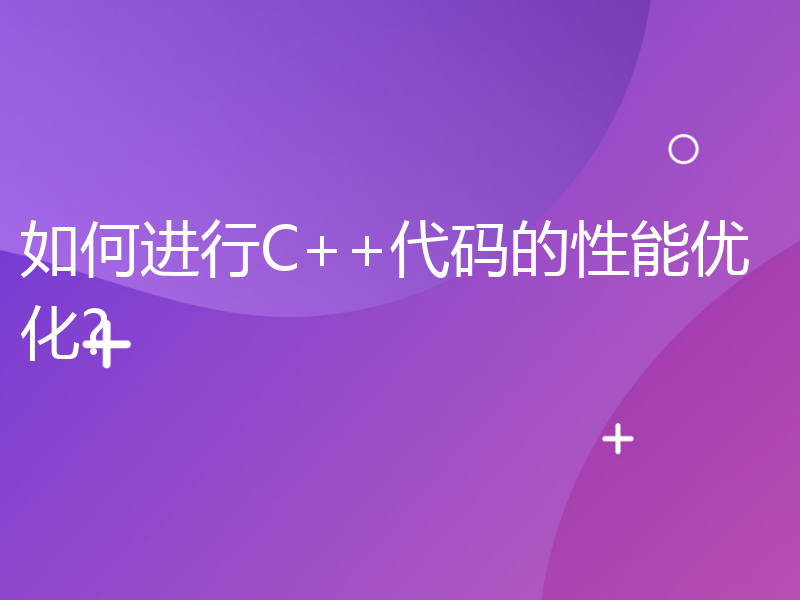 如何进行C++代码的性能优化?